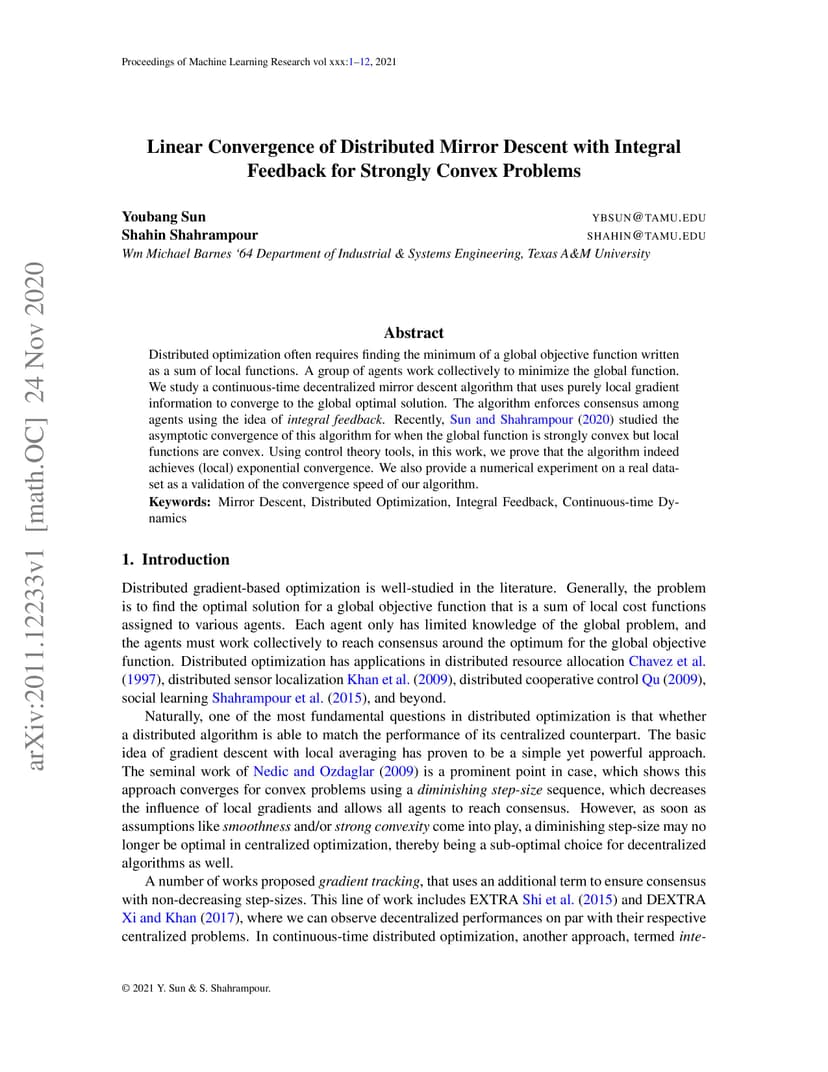 Proceedings of Machine Learning Research vol xxx:1–12, 2021

Linear Convergence of Distributed Mirror Descent with Integral Feedback for Strongly Convex Problems

Youbang Sun YBSUN@TAMU.EDU
Shahin Shahrampour SHAHIN@TAMU.EDU
Wm Michael Barnes '64 Department of Industrial & Systems Engineering, Texas A&M University

arXiv:2011.12233v1 [math.OC] 24 Nov 2020

Abstract

Distributed optimization often requires finding the minimum of a global objective function written as a sum of local functions. A group of agents work collectively to minimize the global function. We study a continuous-time decentralized mirror descent algorithm that uses purely local gradient information to converge to the global optimal solution. The algorithm enforces consensus among agents using the idea of integral feedback. Recently, Sun and Shahrampour (2020) studied the asymptotic convergence of this algorithm for when the global function is strongly convex but local functions are convex. Using control theory tools, in this work, we prove that the algorithm indeed achieves (local) exponential convergence. We also provide a numerical experiment on a real dataset as a validation of the convergence speed of our algorithm.

Keywords: Mirror Descent, Distributed Optimization, Integral Feedback, Continuous-time Dynamics

1. Introduction

Distributed gradient-based optimization is well-studied in the literature. Generally, the problem is to find the optimal solution for a global objective function that is a sum of local cost functions assigned to various agents. Each agent only has limited knowledge of the global problem, and the agents must work collectively to reach consensus around the optimum for the global objective function. Distributed optimization has applications in distributed resource allocation Chavez et al. (1997), distributed sensor localization Khan et al. (2009), distributed cooperative control Qu (2009), social learning Shahrampour et al. (2015), and beyond.

Naturally, one of the most fundamental questions in distributed optimization is that whether a distributed algorithm is able to match the performance of its centralized counterpart. The basic idea of gradient descent with local averaging has proven to be a simple yet powerful approach. The seminal work of Nedic and Ozdaglar (2009) is a prominent point in case, which shows this approach converges for convex problems using a diminishing step-size sequence, which decreases the influence of local gradients and allows all agents to reach consensus. However, as soon as assumptions like smoothness and/or strong convexity come into play, a diminishing step-size may no longer be optimal in centralized optimization, thereby being a sub-optimal choice for decentralized algorithms as well.

A number of works proposed gradient tracking, that uses an additional term to ensure consensus with non-decreasing step-sizes. This line of work includes EXTRA Shi et al. (2015) and DEXTRA Xi and Khan (2017), where we can observe decentralized performances on par with their respective centralized problems. In continuous-time distributed optimization, another approach, termed inte-

© 2021 Y. Sun & S. Shahrampour.